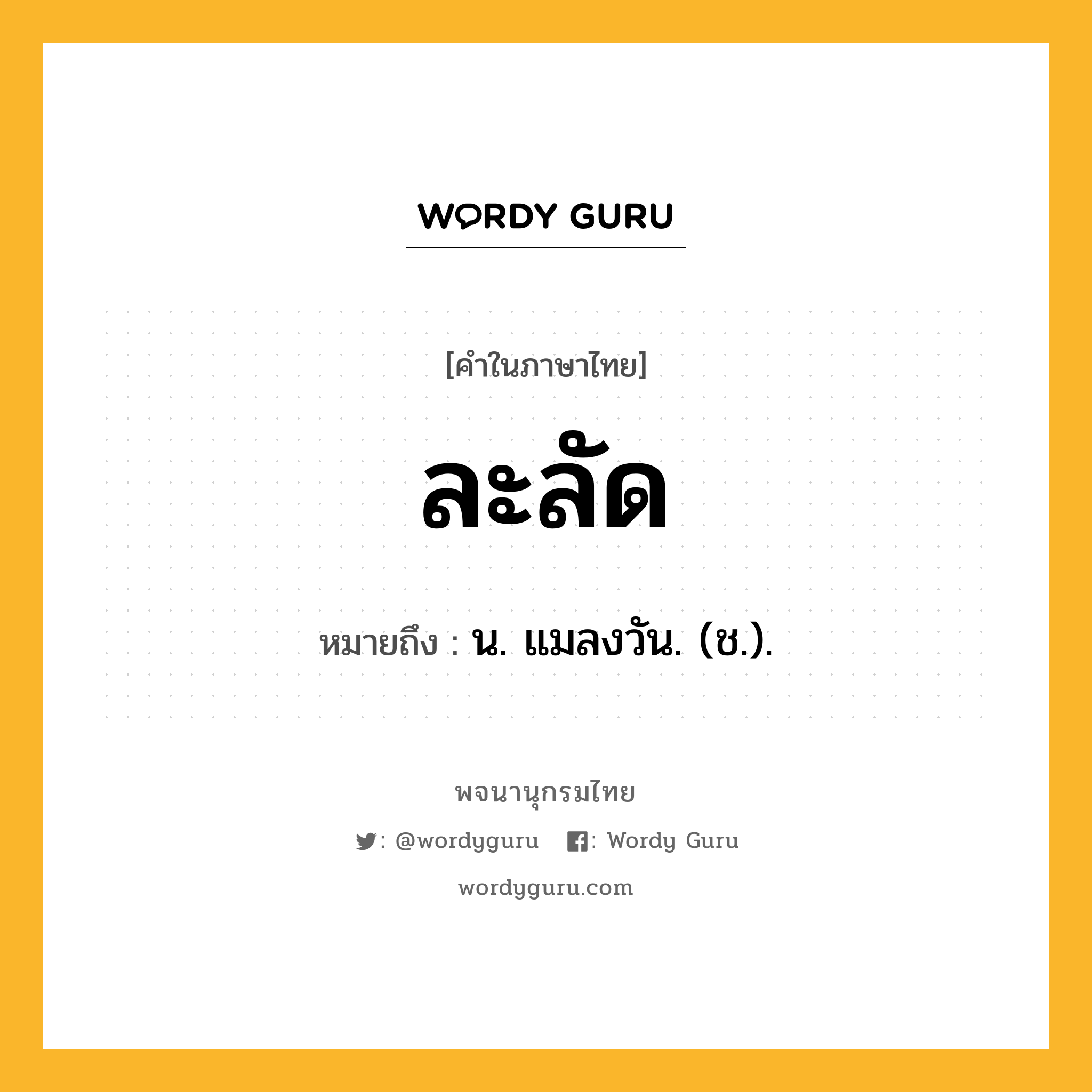 WORDY GURU

[คำในภาษาไทย]

ละลัด

หมายถึง : น. แมลงวัน. (ช.).

พจนานุกรมไทย

: @wordyguru : Wordy Guru

wordyguru.com